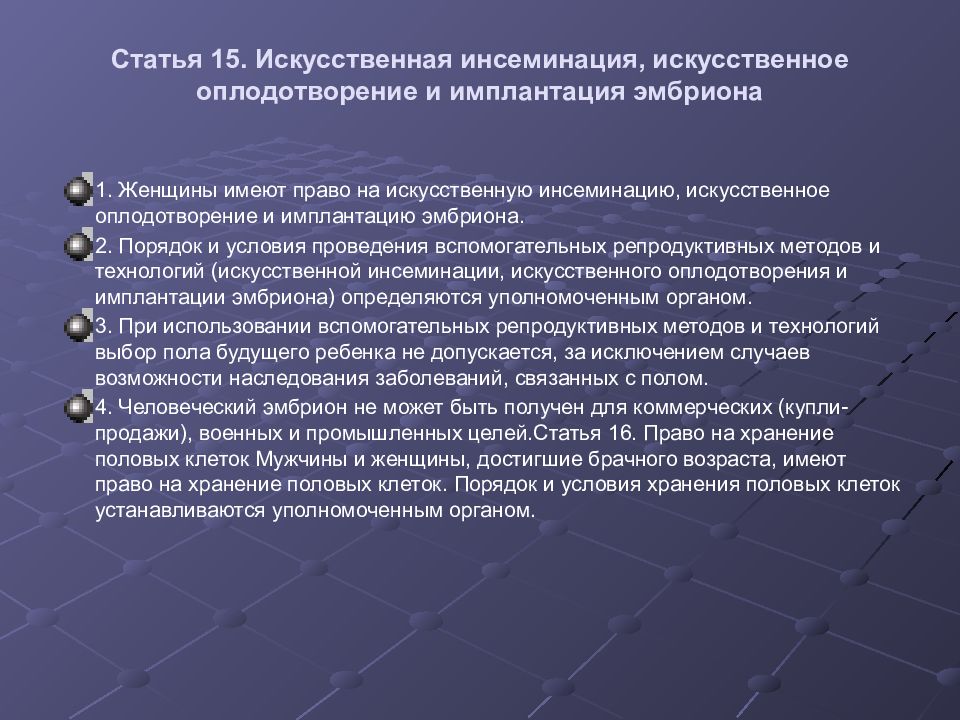 Статья 15. Искусственная инсеминация, искусственное оплодотворение и имплантация эмбриона

1. Женщины имеют право на искусственную инсеминацию, искусственное оплодотворение и имплантацию эмбриона.

2. Порядок и условия проведения вспомогательных репродуктивных методов и технологий (искусственной инсеминации, искусственного оплодотворения и имплантации эмбриона) определяются уполномоченным органом.

3. При использовании вспомогательных репродуктивных методов и технологий выбор пола будущего ребенка не допускается, за исключением случаев возможности наследования заболеваний, связанных с полом.

4. Человеческий эмбрион не может быть получен для коммерческих (купли-продажи), военных и промышленных целей.Статья 16. Право на хранение половых клеток Мужчины и женщины, достигшие брачного возраста, имеют право на хранение половых клеток. Порядок и условия хранения половых клеток устанавливаются уполномоченным органом.